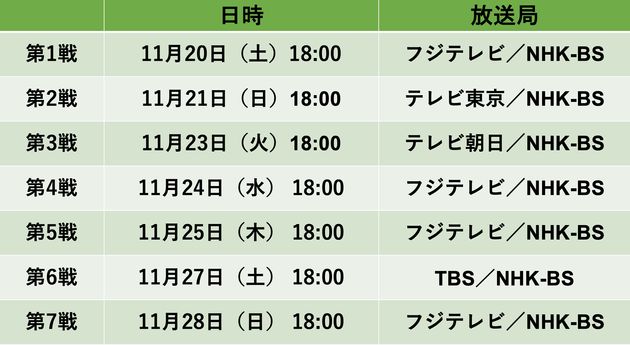 |  | 日時 | 放送局 |
|---|---|---|
| 第1戦 | 11月20日（土）18:00 | フジテレビ／NHK-BS |
| 第2戦 | 11月21日（日）18:00 | テレビ東京／NHK-BS |
| 第3戦 | 11月23日（火）18:00 | テレビ朝日／NHK-BS |
| 第4戦 | 11月24日（水） 18:00 | フジテレビ／NHK-BS |
| 第5戦 | 11月25日（木） 18:00 | フジテレビ／NHK-BS |
| 第6戦 | 11月27日（土） 18:00 | TBS／NHK-BS |
| 第7戦 | 11月28日（日） 18:00 | フジテレビ／NHK-BS |